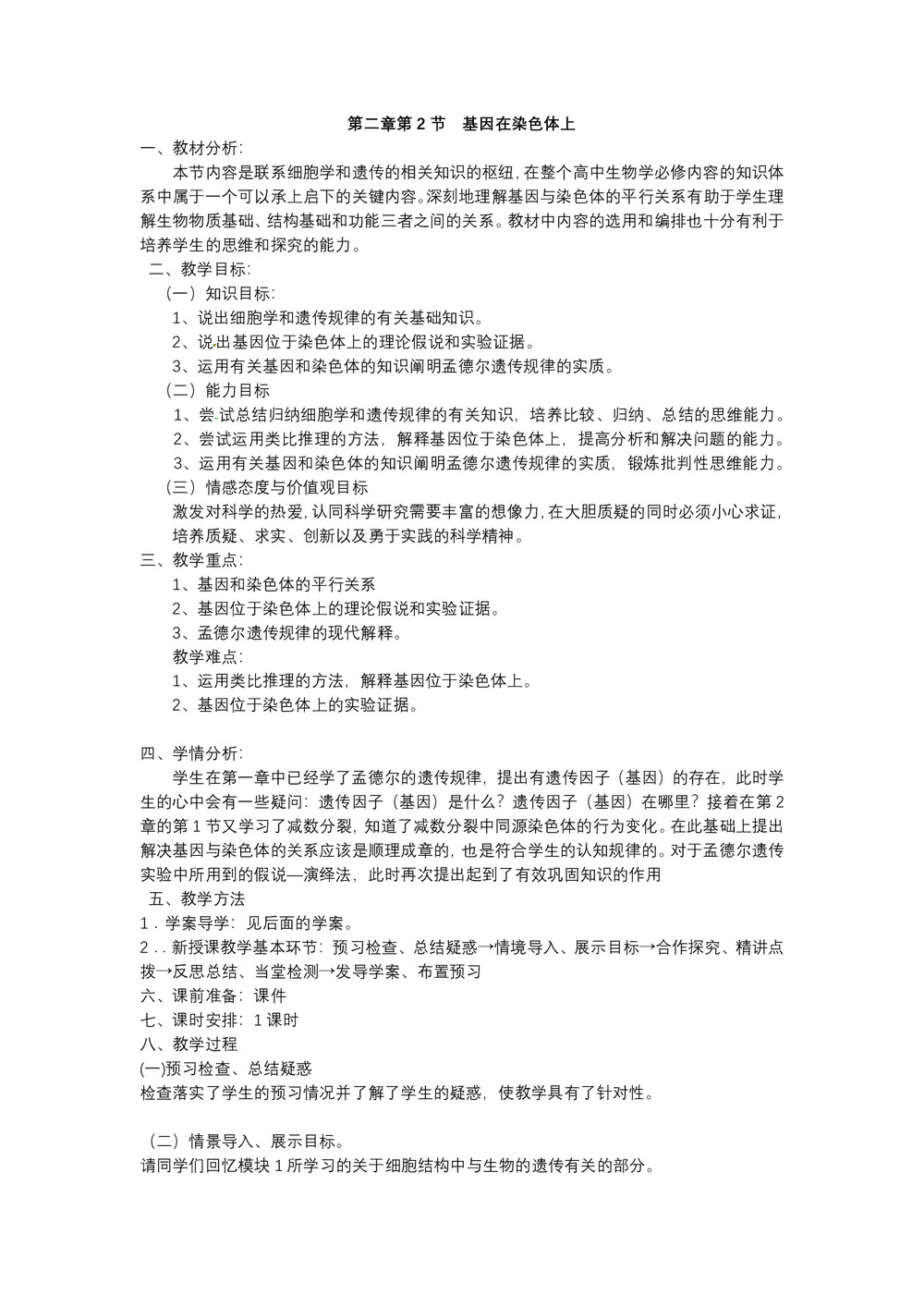 第二章第 2 节　基因在染色体上

一、教材分析:

本节内容是联系细胞学和遗传的相关知识的枢纽，在整个高中生物学必修内容的知识体系中属于一个可以承上启下的关键内容。深刻地理解基因与染色体的平行关系有助于学生理解生物物质基础、结构基础和功能三者之间的关系。教材中内容的选用和编排也十分有利于培养学生的思维和探究的能力。

二、教学目标:

（一）知识目标:

1、说出细胞学和遗传规律的有关基础知识。

2、说出基因位于染色体上的理论假说和实验证据。

3、运用有关基因和染色体的知识阐明孟德尔遗传规律的实质。

（二）能力目标

1、尝试总结归纳细胞学和遗传规律的有关知识，培养比较、归纳、总结的思维能力。

2、尝试运用类比推理的方法，解释基因位于染色体上，提高分析和解决问题的能力。

3、运用有关基因和染色体的知识阐明孟德尔遗传规律的实质，锻炼批判性思维能力。

（三）情感态度与价值观目标

激发对科学的热爱，认同科学研究需要丰富的想像力，在大胆质疑的同时必须小心求证，培养质疑、求实、创新以及勇于实践的科学精神。

三、教学重点:

1、基因和染色体的平行关系

2、基因位于染色体上的理论假说和实验证据。

3、孟德尔遗传规律的现代解释。

教学难点:

1、运用类比推理的方法，解释基因位于染色体上。

2、基因位于染色体上的实验证据。

四、学情分析:

学生在第一章中已经学了孟德尔的遗传规律，提出有遗传因子（基因）的存在，此时学生的心中会有一些疑问：遗传因子（基因）是什么？遗传因子（基因）在哪里？接着在第 2 章的第 1 节又学习了减数分裂，知道了减数分裂中同源染色体的行为变化。在此基础上提出解决基因与染色体的关系应该是顺理成章的，也是符合学生的认知规律的。对于孟德尔遗传实验中所用到的假说—演绎法，此时再次提出起到了有效巩固知识的作用

五、教学方法

1．学案导学：见后面的学案。

2．.新授课教学基本环节：预习检查、总结疑惑→情境导入、展示目标→合作探究、精讲点拨→反思总结、当堂检测→发导学案、布置预习

六、课前准备：课件

七、课时安排：1 课时

八、教学过程

(一)预习检查、总结疑惑

检查落实了学生的预习情况并了解了学生的疑惑，使教学具有了针对性。

（二）情景导入、展示目标。

请同学们回忆模块 1 所学习的关于细胞结构中与生物的遗传有关的部分。